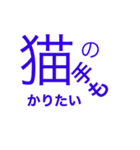 猫の手もかりたい